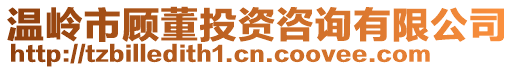 温岭市顾董投资咨询有限公司
http://tzbilledith1.cn.coovee.com